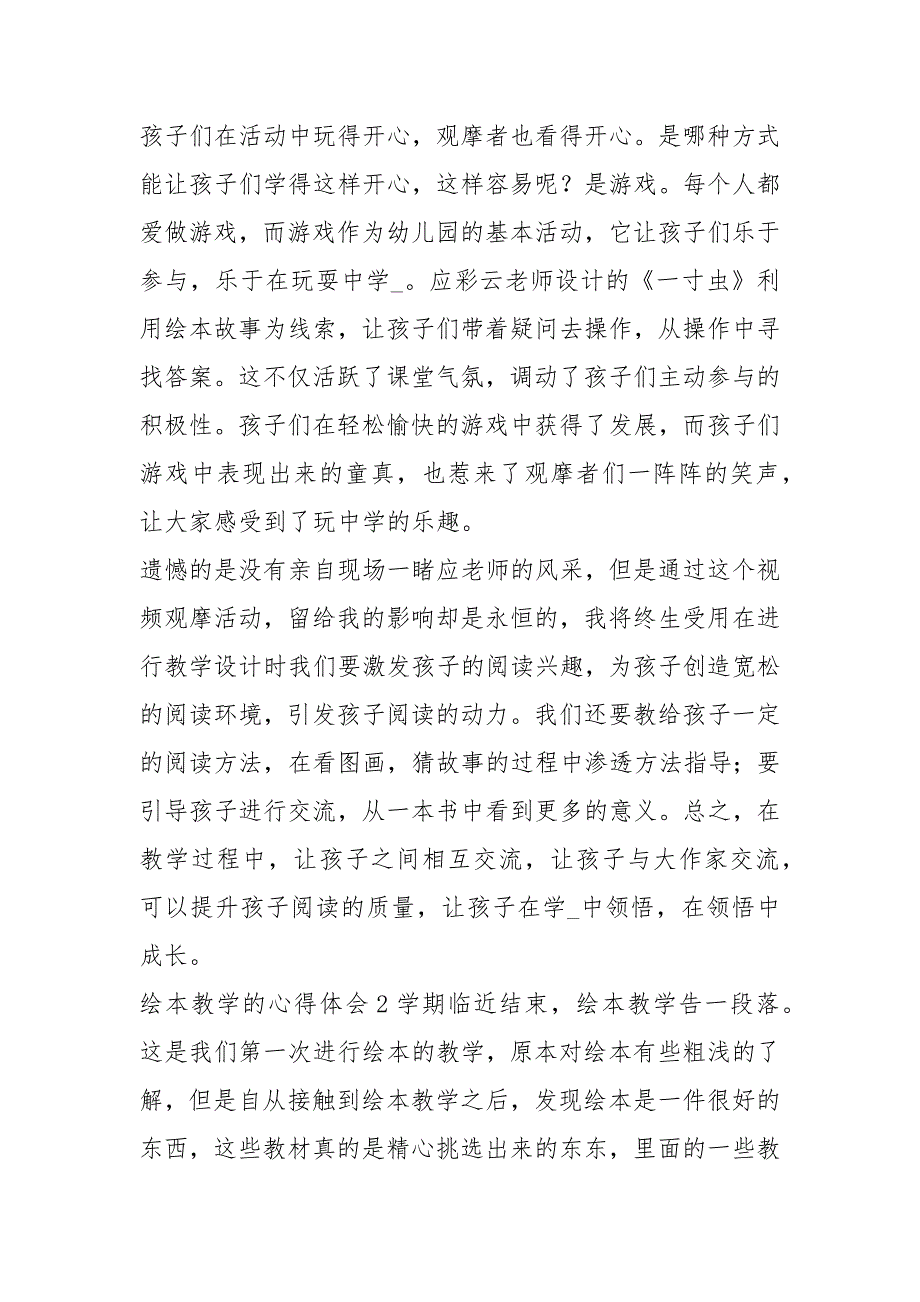 孩子们在活动中玩得开心，观摩者也看得开心。是哪种方式能让孩子们学得这样开心，这样容易呢？是游戏。每个人都爱做游戏，而游戏作为幼儿园的基本活动，它让孩子们乐于参与，乐于在玩耍中学_。应彩云老师设计的《一寸虫》利用绘本故事为线索，让孩子们带着疑问去操作，从操作中寻找答案。这不仅活跃了课堂气氛，调动了孩子们主动参与的积极性。孩子们在轻松愉快的游戏中获得了发展，而孩子们游戏中表现出来的童真，也惹来了观摩者们一阵阵的笑声，让大家感受到了玩中学的乐趣。

遗憾的是没有亲自现场一睹应老师的风采，但是通过这个视频观摩活动，留给我的影响却是永恒的，我将终生受用在进行教学设计时我们要激发孩子的阅读兴趣，为孩子创造宽松的阅读环境，引发孩子阅读的动力。我们还要教给孩子一定的阅读方法，在看图画，猜故事的过程中渗透方法指导；要引导孩子进行交流，从一本书中看到更多的意义。总之，在教学过程中，让孩子之间相互交流，让孩子与大作家交流，可以提升孩子阅读的质量，让孩子在学_中领悟，在领悟中成长。

绘本教学的心得体会 2 学期临近结束，绘本教学告一段落。这是我们第一次进行绘本的教学，原本对绘本有些粗浅的了解，但是自从接触到绘本教学之后，发现绘本是一件很好的东西，这些教材真的是精心挑选出来的东东，里面的一些教